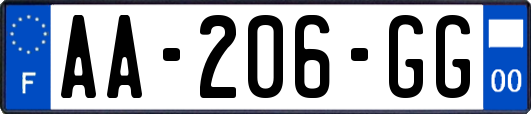 F
AA-206-GG
00